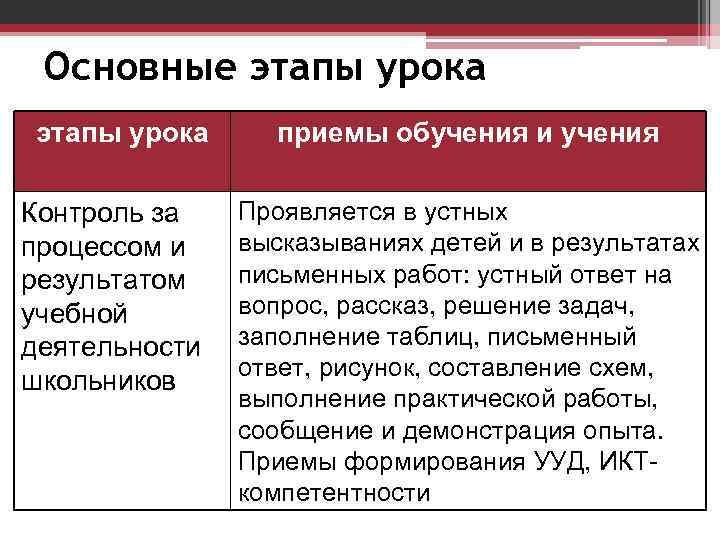 Основные этапы урока

| этапы урока | приемы обучения и учения |
|---|---|
| Контроль за процессом и результатом учебной деятельности школьников | Проявляется в устных высказываниях детей и в результатах письменных работ: устный ответ на вопрос, рассказ, решение задач, заполнение таблиц, письменный ответ, рисунок, составление схем, выполнение практической работы, сообщение и демонстрация опыта. Приемы формирования УУД, ИКТ-компетентности |